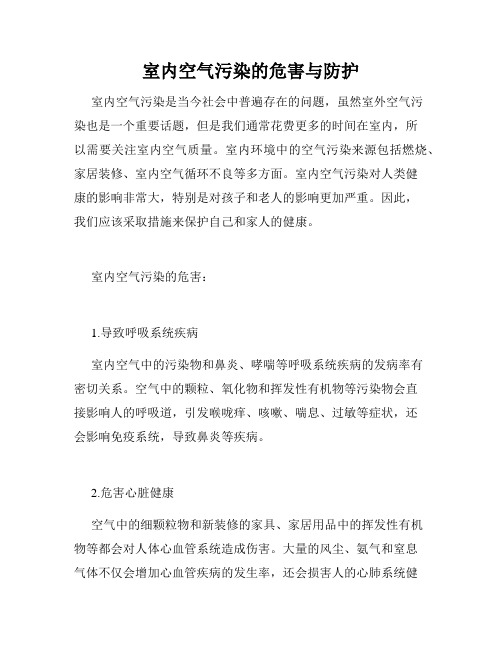 室内空气污染的危害与防护

室内空气污染是当今社会中普遍存在的问题，虽然室外空气污染也是一个重要话题，但是我们通常花费更多的时间在室内，所以需要关注室内空气质量。室内环境中的空气污染来源包括燃烧、家居装修、室内空气循环不良等多方面。室内空气污染对人类健康的影响非常大，特别是对孩子和老人的影响更加严重。因此，我们应该采取措施来保护自己和家人的健康。

室内空气污染的危害：

1.导致呼吸系统疾病

室内空气中的污染物和鼻炎、哮喘等呼吸系统疾病的发病率有密切关系。空气中的颗粒、氧化物和挥发性有机物等污染物会直接影响人的呼吸道，引发喉咙痒、咳嗽、喘息、过敏等症状，还会影响免疫系统，导致鼻炎等疾病。

2.危害心脏健康

空气中的细颗粒物和新装修的家具、家居用品中的挥发性有机物等都会对人体心血管系统造成伤害。大量的风尘、氨气和窒息气体不仅会增加心血管疾病的发生率，还会损害人的心肺系统健